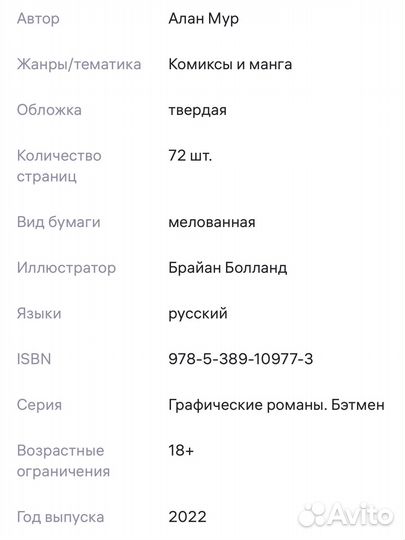 | | |
|---|---|
| Автор | Алан Мур |
| Жанры/тематика | Комиксы и манга |
| Обложка | твердая |
| Количество страниц | 72 шт. |
| Вид бумаги | мелованная |
| Иллюстратор | Брайан Болланд |
| Языки | русский |
| ISBN | 978-5-389-10977-3 |
| Серия | Графические романы. Бэтмен |
| Возрастные ограничения | 18+ |
| Год выпуска | 2022 |

Avito